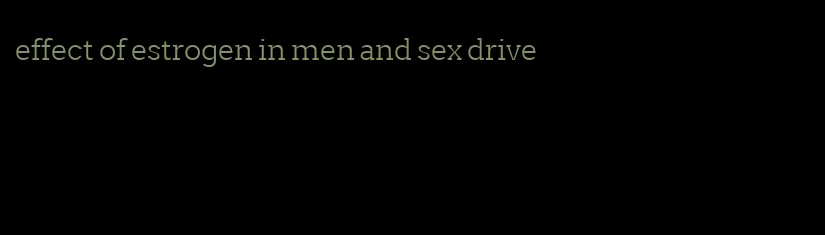 effect of estrogen in men and sex drive